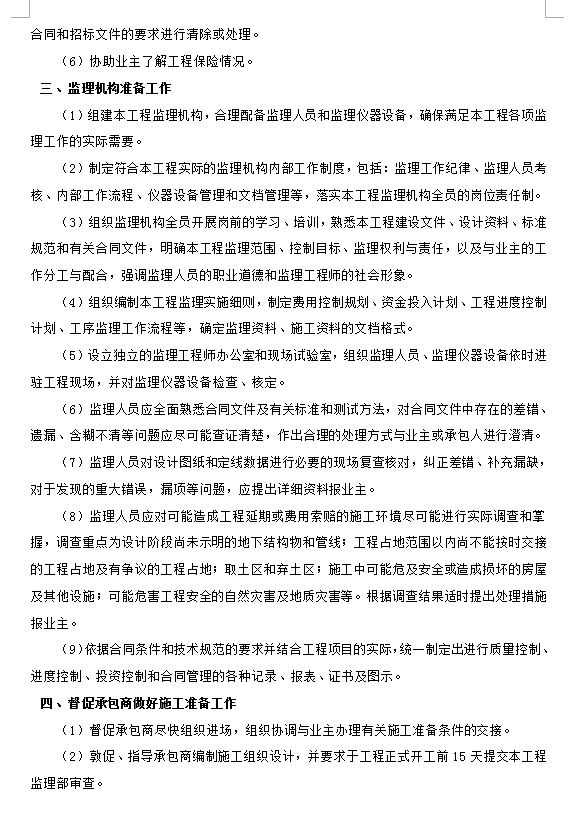 合同和招标文件的要求进行清除或处理。

（6）协助业主了解工程保险情况。

三、监理机构准备工作

（1）组建本工程监理机构，合理配备监理人员和监理仪器设备，确保满足本工程各项监理工作的实际需要。

（2）制定符合本工程实际的监理机构内部工作制度，包括：监理工作纪律、监理人员考核、内部工作流程、仪器设备管理和文档管理等，落实本工程监理机构全员的岗位责任制。

（3）组织监理机构全员开展岗前的学习、培训，熟悉本工程建设文件、设计资料、标准规范和有关合同文件，明确本工程监理范围、控制目标、监理权利与责任，以及与业主的工作分工与配合，强调监理人员的职业道德和监理工程师的社会形象。

（4）组织编制本工程监理实施细则，制定费用控制规划、资金投入计划、工程进度控制计划、工序监理工作流程等，确定监理资料、施工资料的文档格式。

（5）设立独立的监理工程师办公室和现场试验室，组织监理人员、监理仪器设备依时进驻工程现场，并对监理仪器设备检查、核定。

（6）监理人员应全面熟悉合同文件及有关标准和测试方法，对合同文件中存在的差错、遗漏、含糊不清等问题应尽可能查证清楚，作出合理的处理方式与业主或承包人进行澄清。

（7）监理人员对设计图纸和定线数据进行必要的现场复查核对，纠正差错、补充漏缺，对于发现的重大错误，漏项等问题，应提出详细资料报业主。

（8）监理人员应对可能造成工程延期或费用索赔的施工环境尽可能进行实际调查和掌握，调查重点为设计阶段尚未示明的地下结构物和管线；工程占地范围以内尚不能按时交接的工程占地及有争议的工程占地；取土区和弃土区；施工中可能危及安全或造成损坏的房屋及其他设施；可能危害工程安全的自然灾害及地质灾害等。根据调查结果适时提出处理措施报业主。

（9）依据合同条件和技术规范的要求并结合工程项目的实际，统一制定出进行质量控制、进度控制、投资控制和合同管理的各种记录、报表、证书及图示。

四、督促承包商做好施工准备工作

（1）督促承包商尽快组织进场，组织协调与业主办理有关施工准备条件的交接。

（2）敦促、指导承包商编制施工组织设计，并要求于工程正式开工前 15 天提交本工程监理部审查。